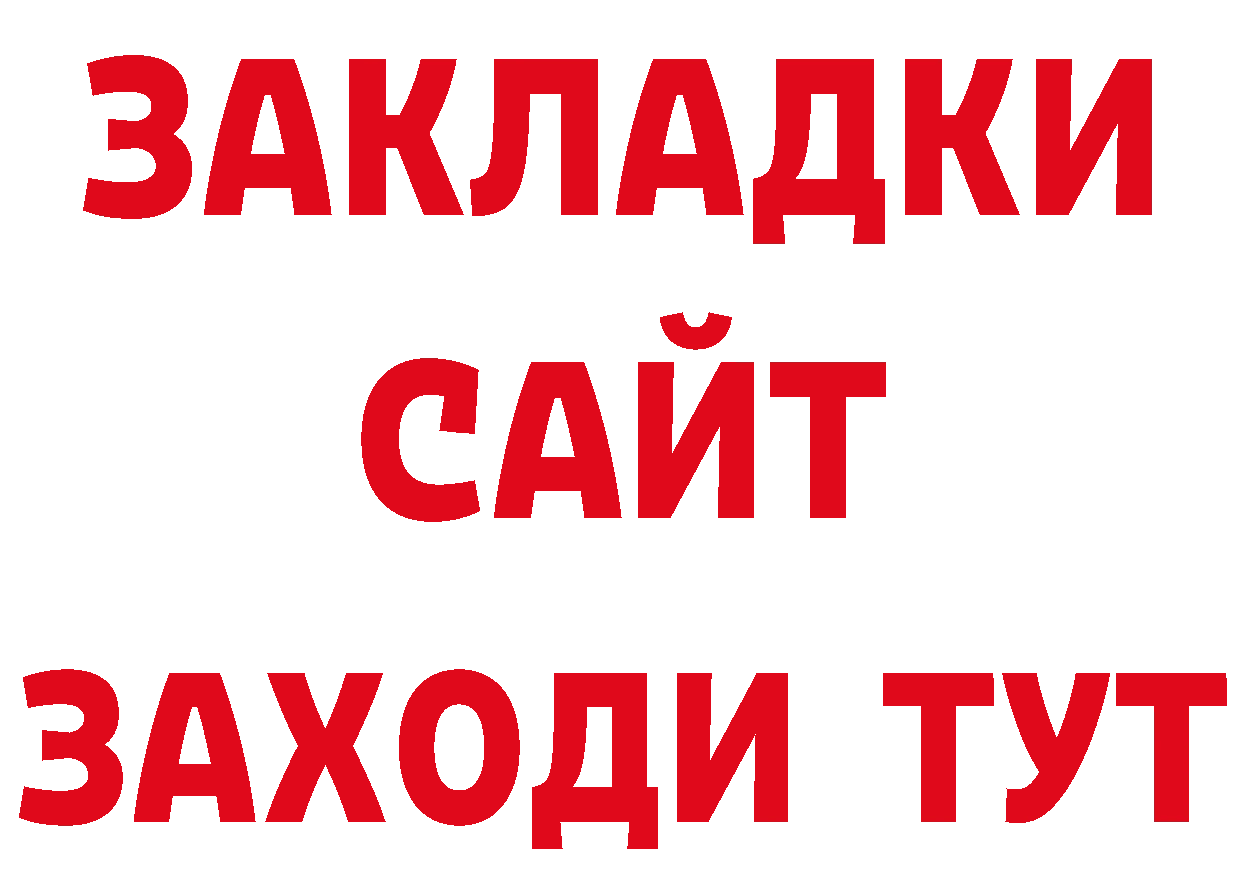 ЗАКЛАДКИ
САЙТ
ЗАХОДИ ТУТ